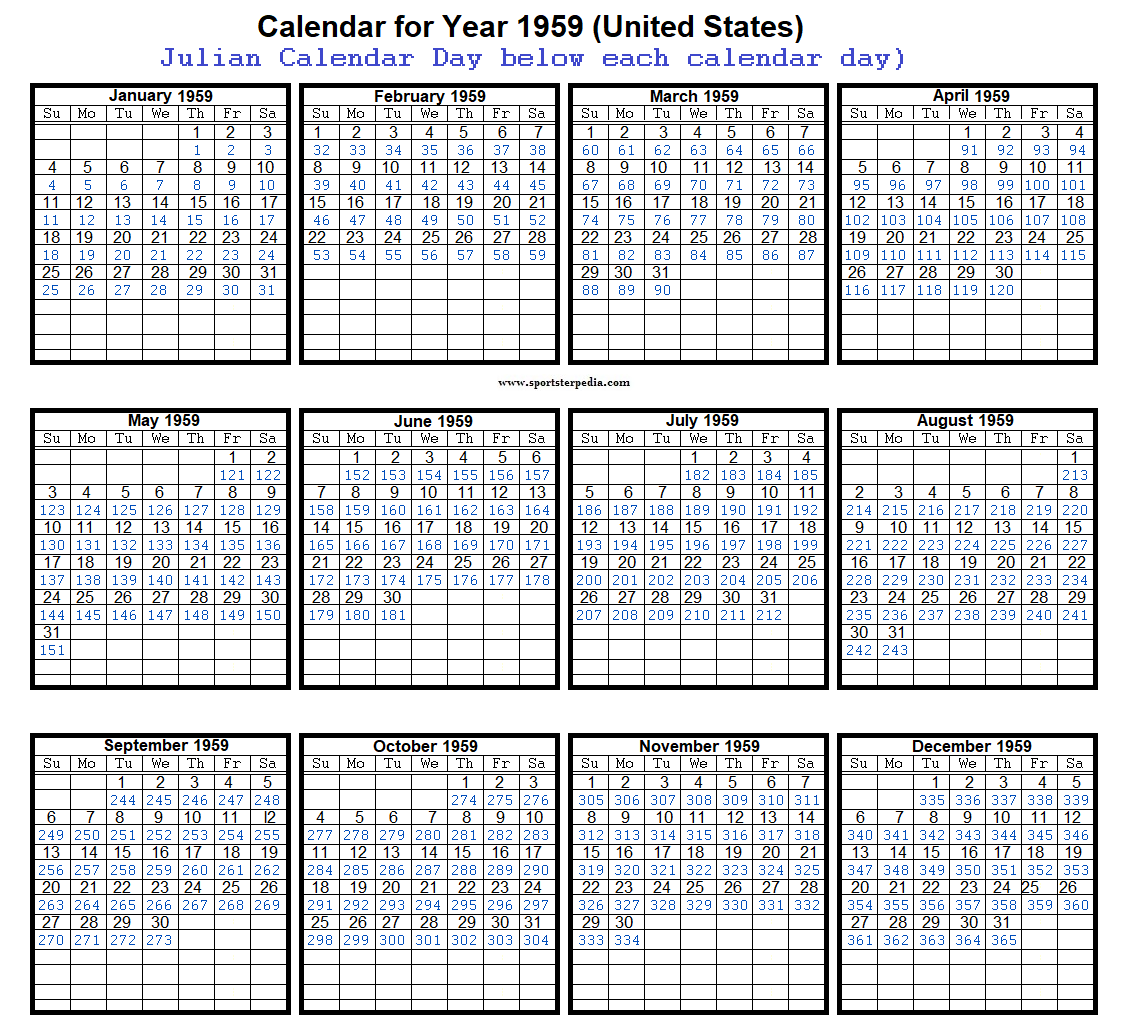 Calendar for Year 1959 (United States)
Julian Calendar Day below each calendar day)

January 1959

| Su | Mo | Tu | We | Th | Fr | Sa |
|---|---|---|---|---|---|---|
| | | | | 1 | 2 | 3 |
| | | | | 1 | 2 | 3 |
| 4 | 5 | 6 | 7 | 8 | 9 | 10 |
| 4 | 5 | 6 | 7 | 8 | 9 | 10 |
| 11 | 12 | 13 | 14 | 15 | 16 | 17 |
| 11 | 12 | 13 | 14 | 15 | 16 | 17 |
| 18 | 19 | 20 | 21 | 22 | 23 | 24 |
| 18 | 19 | 20 | 21 | 22 | 23 | 24 |
| 25 | 26 | 27 | 28 | 29 | 30 | 31 |
| 25 | 26 | 27 | 28 | 29 | 30 | 31 |

February 1959

| Su | Mo | Tu | We | Th | Fr | Sa |
|---|---|---|---|---|---|---|
| 1 | 2 | 3 | 4 | 5 | 6 | 7 |
| 32 | 33 | 34 | 35 | 36 | 37 | 38 |
| 8 | 9 | 10 | 11 | 12 | 13 | 14 |
| 39 | 40 | 41 | 42 | 43 | 44 | 45 |
| 15 | 16 | 17 | 18 | 19 | 20 | 21 |
| 46 | 47 | 48 | 49 | 50 | 51 | 52 |
| 22 | 23 | 24 | 25 | 26 | 27 | 28 |
| 53 | 54 | 55 | 56 | 57 | 58 | 59 |

March 1959

| Su | Mo | Tu | We | Th | Fr | Sa |
|---|---|---|---|---|---|---|
| 1 | 2 | 3 | 4 | 5 | 6 | 7 |
| 60 | 61 | 62 | 63 | 64 | 65 | 66 |
| 8 | 9 | 10 | 11 | 12 | 13 | 14 |
| 67 | 68 | 69 | 70 | 71 | 72 | 73 |
| 15 | 16 | 17 | 18 | 19 | 20 | 21 |
| 74 | 75 | 76 | 77 | 78 | 79 | 80 |
| 22 | 23 | 24 | 25 | 26 | 27 | 28 |
| 81 | 82 | 83 | 84 | 85 | 86 | 87 |
| 29 | 30 | 31 | | | | |
| 88 | 89 | 90 | | | | |

April 1959

| Su | Mo | Tu | We | Th | Fr | Sa |
|---|---|---|---|---|---|---|
| | | | 1 | 2 | 3 | 4 |
| | | | 91 | 92 | 93 | 94 |
| 5 | 6 | 7 | 8 | 9 | 10 | 11 |
| 95 | 96 | 97 | 98 | 99 | 100 | 101 |
| 12 | 13 | 14 | 15 | 16 | 17 | 18 |
| 102 | 103 | 104 | 105 | 106 | 107 | 108 |
| 19 | 20 | 21 | 22 | 23 | 24 | 25 |
| 109 | 110 | 111 | 112 | 113 | 114 | 115 |
| 26 | 27 | 28 | 29 | 30 | | |
| 116 | 117 | 118 | 119 | 120 | | |

www.sportsterpedia.com

May 1959

| Su | Mo | Tu | We | Th | Fr | Sa |
|---|---|---|---|---|---|---|
| | | | | | 1 | 2 |
| | | | | | 121 | 122 |
| 3 | 4 | 5 | 6 | 7 | 8 | 9 |
| 123 | 124 | 125 | 126 | 127 | 128 | 129 |
| 10 | 11 | 12 | 13 | 14 | 15 | 16 |
| 130 | 131 | 132 | 133 | 134 | 135 | 136 |
| 17 | 18 | 19 | 20 | 21 | 22 | 23 |
| 137 | 138 | 139 | 140 | 141 | 142 | 143 |
| 24 | 25 | 26 | 27 | 28 | 29 | 30 |
| 144 | 145 | 146 | 147 | 148 | 149 | 150 |
| 31 | | | | | | |
| 151 | | | | | | |

June 1959

| Su | Mo | Tu | We | Th | Fr | Sa |
|---|---|---|---|---|---|---|
| | 1 | 2 | 3 | 4 | 5 | 6 |
| | 152 | 153 | 154 | 155 | 156 | 157 |
| 7 | 8 | 9 | 10 | 11 | 12 | 13 |
| 158 | 159 | 160 | 161 | 162 | 163 | 164 |
| 14 | 15 | 16 | 17 | 18 | 19 | 20 |
| 165 | 166 | 167 | 168 | 169 | 170 | 171 |
| 21 | 22 | 23 | 24 | 25 | 26 | 27 |
| 172 | 173 | 174 | 175 | 176 | 177 | 178 |
| 28 | 29 | 30 | | | | |
| 179 | 180 | 181 | | | | |

July 1959

| Su | Mo | Tu | We | Th | Fr | Sa |
|---|---|---|---|---|---|---|
| | | | 1 | 2 | 3 | 4 |
| | | | 182 | 183 | 184 | 185 |
| 5 | 6 | 7 | 8 | 9 | 10 | 11 |
| 186 | 187 | 188 | 189 | 190 | 191 | 192 |
| 12 | 13 | 14 | 15 | 16 | 17 | 18 |
| 193 | 194 | 195 | 196 | 197 | 198 | 199 |
| 19 | 20 | 21 | 22 | 23 | 24 | 25 |
| 200 | 201 | 202 | 203 | 204 | 205 | 206 |
| 26 | 27 | 28 | 29 | 30 | 31 | |
| 207 | 208 | 209 | 210 | 211 | 212 | |

August 1959

| Su | Mo | Tu | We | Th | Fr | Sa |
|---|---|---|---|---|---|---|
| | | | | | | 1 |
| | | | | | | 213 |
| 2 | 3 | 4 | 5 | 6 | 7 | 8 |
| 214 | 215 | 216 | 217 | 218 | 219 | 220 |
| 9 | 10 | 11 | 12 | 13 | 14 | 15 |
| 221 | 222 | 223 | 224 | 225 | 226 | 227 |
| 16 | 17 | 18 | 19 | 20 | 21 | 22 |
| 228 | 229 | 230 | 231 | 232 | 233 | 234 |
| 23 | 24 | 25 | 26 | 27 | 28 | 29 |
| 235 | 236 | 237 | 238 | 239 | 240 | 241 |
| 30 | 31 | | | | | |
| 242 | 243 | | | | | |

September 1959

| Su | Mo | Tu | We | Th | Fr | Sa |
|---|---|---|---|---|---|---|
| | | 1 | 2 | 3 | 4 | 5 |
| | | 244 | 245 | 246 | 247 | 248 |
| 6 | 7 | 8 | 9 | 10 | 11 | l2 |
| 249 | 250 | 251 | 252 | 253 | 254 | 255 |
| 13 | 14 | 15 | 16 | 17 | 18 | 19 |
| 256 | 257 | 258 | 259 | 260 | 261 | 262 |
| 20 | 21 | 22 | 23 | 24 | 25 | 26 |
| 263 | 264 | 265 | 266 | 267 | 268 | 269 |
| 27 | 28 | 29 | 30 | | | |
| 270 | 271 | 272 | 273 | | | |

October 1959

| Su | Mo | Tu | We | Th | Fr | Sa |
|---|---|---|---|---|---|---|
| | | | | 1 | 2 | 3 |
| | | | | 274 | 275 | 276 |
| 4 | 5 | 6 | 7 | 8 | 9 | 10 |
| 277 | 278 | 279 | 280 | 281 | 282 | 283 |
| 11 | 12 | 13 | 14 | 15 | 16 | 17 |
| 284 | 285 | 286 | 287 | 288 | 289 | 290 |
| 18 | 19 | 20 | 21 | 22 | 23 | 24 |
| 291 | 292 | 293 | 294 | 295 | 296 | 297 |
| 25 | 26 | 27 | 28 | 29 | 30 | 31 |
| 298 | 299 | 300 | 301 | 302 | 303 | 304 |

November 1959

| Su | Mo | Tu | We | Th | Fr | Sa |
|---|---|---|---|---|---|---|
| 1 | 2 | 3 | 4 | 5 | 6 | 7 |
| 305 | 306 | 307 | 308 | 309 | 310 | 311 |
| 8 | 9 | 10 | 11 | 12 | 13 | 14 |
| 312 | 313 | 314 | 315 | 316 | 317 | 318 |
| 15 | 16 | 17 | 18 | 19 | 20 | 21 |
| 319 | 320 | 321 | 322 | 323 | 324 | 325 |
| 22 | 23 | 24 | 25 | 26 | 27 | 28 |
| 326 | 327 | 328 | 329 | 330 | 331 | 332 |
| 29 | 30 | | | | | |
| 333 | 334 | | | | | |

December 1959

| Su | Mo | Tu | We | Th | Fr | Sa |
|---|---|---|---|---|---|---|
| | | 1 | 2 | 3 | 4 | 5 |
| | | 335 | 336 | 337 | 338 | 339 |
| 6 | 7 | 8 | 9 | 10 | 11 | 12 |
| 340 | 341 | 342 | 343 | 344 | 345 | 346 |
| 13 | 14 | 15 | 16 | 17 | 18 | 19 |
| 347 | 348 | 349 | 350 | 351 | 352 | 353 |
| 20 | 21 | 22 | 23 | 24 | 25 | 26 |
| 354 | 355 | 356 | 357 | 358 | 359 | 360 |
| 27 | 28 | 29 | 30 | 31 | | |
| 361 | 362 | 363 | 364 | 365 | | |